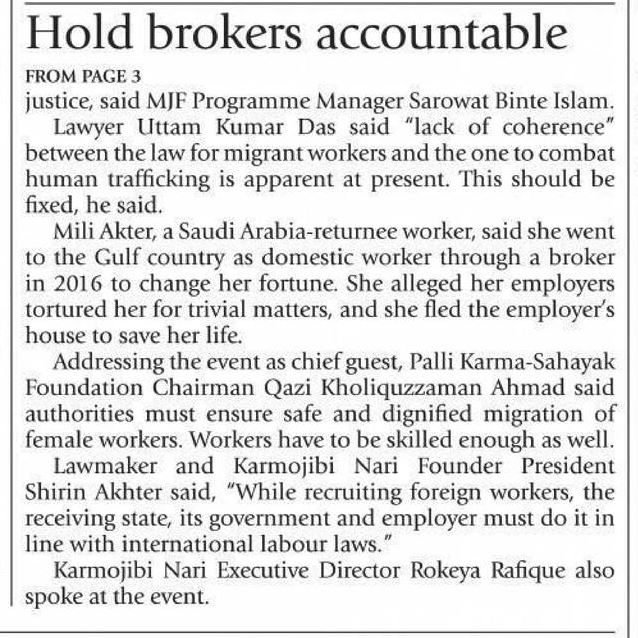 Hold brokers accountable

FROM PAGE 3

justice, said MJF Programme Manager Sarowat Binte Islam.

Lawyer Uttam Kumar Das said "lack of coherence" between the law for migrant workers and the one to combat human trafficking is apparent at present. This should be fixed, he said.

Mili Akter, a Saudi Arabia-returnee worker, said she went to the Gulf country as domestic worker through a broker in 2016 to change her fortune. She alleged her employers tortured her for trivial matters, and she fled the employer's house to save her life.

Addressing the event as chief guest, Palli Karma-Sahayak Foundation Chairman Qazi Kholiquzzaman Ahmad said authorities must ensure safe and dignified migration of female workers. Workers have to be skilled enough as well.

Lawmaker and Karmojibi Nari Founder President Shirin Akhter said, "While recruiting foreign workers, the receiving state, its government and employer must do it in line with international labour laws."

Karmojibi Nari Executive Director Rokeya Rafique also spoke at the event.